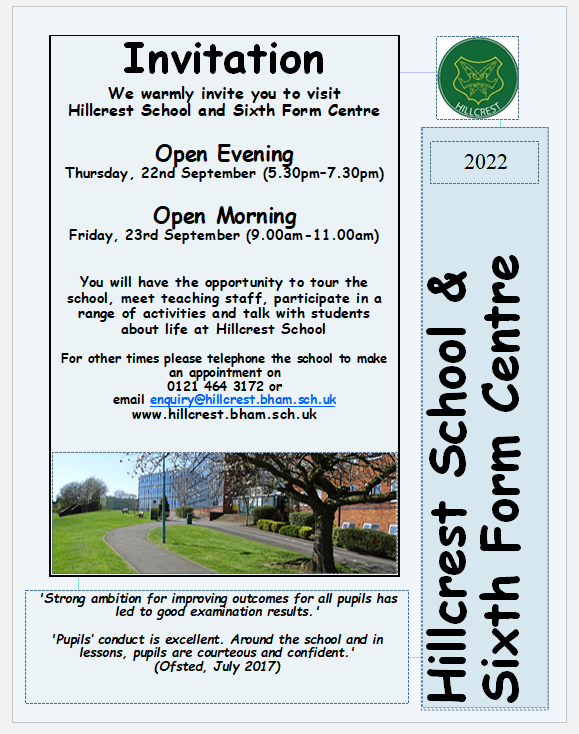 Invitation

We warmly invite you to visit Hillcrest School and Sixth Form Centre

Open Evening
Thursday, 22nd September (5.30pm-7.30pm)

Open Morning
Friday, 23rd September (9.00am-11.00am)

You will have the opportunity to tour the school, meet teaching staff, participate in a range of activities and talk with students about life at Hillcrest School

For other times please telephone the school to make an appointment on
0121 464 3172 or
email enquiry@hillcrest.bham.sch.uk
www.hillcrest.bham.sch.uk

'Strong ambition for improving outcomes for all pupils has led to good examination results.'

'Pupils' conduct is excellent. Around the school and in lessons, pupils are courteous and confident.'
(Ofsted, July 2017)

HILLCREST

2022

Hillcrest School & Sixth Form Centre